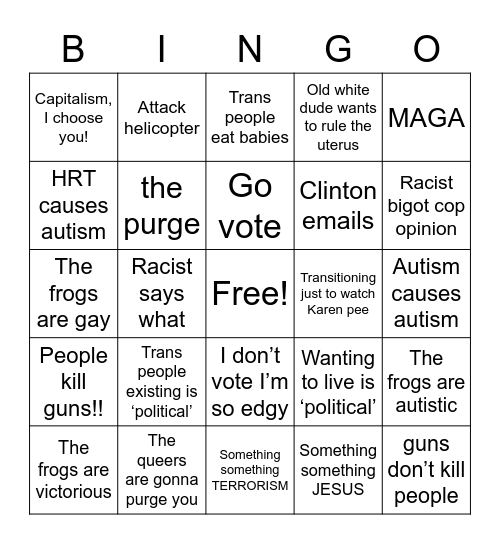 | B | I | N | G | O |
|---|---|---|---|---|
| Capitalism, I choose you! | Attack helicopter | Trans people eat babies | Old white dude wants to rule the uterus | MAGA |
| HRT causes autism | the purge | Go vote | Clinton emails | Racist bigot cop opinion |
| The frogs are gay | Racist says what | Free! | Transitioning just to watch Karen pee | Autism causes autism |
| People kill guns!! | Trans people existing is ‘political’ | I don’t vote I’m so edgy | Wanting to live is ‘political’ | The frogs are autistic |
| The frogs are victorious | The queers are gonna purge you | Something something TERRORISM | Something something JESUS | guns don’t kill people |